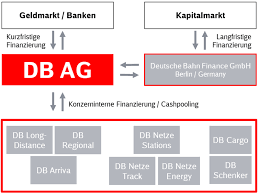 Geldmarkt / Banken

Kapitalmarkt

Kurzfristige Finanzierung

Langfristige Finanzierung

DB AG

Deutsche Bahn Finance GmbH Berlin / Germany

Konzerninterne Finanzierung / Cashpooling

DB Long-Distance

DB Regional

DB Arriva

DB Netze Stations

DB Netze Track

DB Netze Energy

DB Cargo

DB Schenker